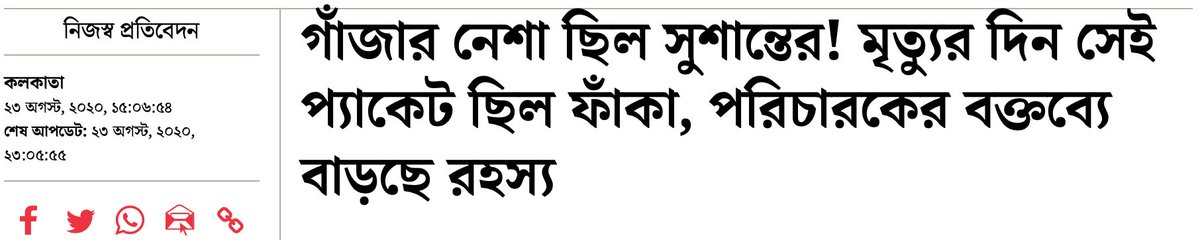 নিজস্ব প্রতিবেদন

কলকাতা
২৩ অগস্ট, ২০২০, ১৫:০৬:৫৪
শেষ আপডেট: ২৩ অগস্ট, ২০২০, ২৩:০৫:৫৫

গাঁজার নেশা ছিল সুশান্তের! মৃত্যুর দিন সেই প্যাকেট ছিল ফাঁকা, পরিচারকের বক্তব্যে বাড়ছে রহস্য